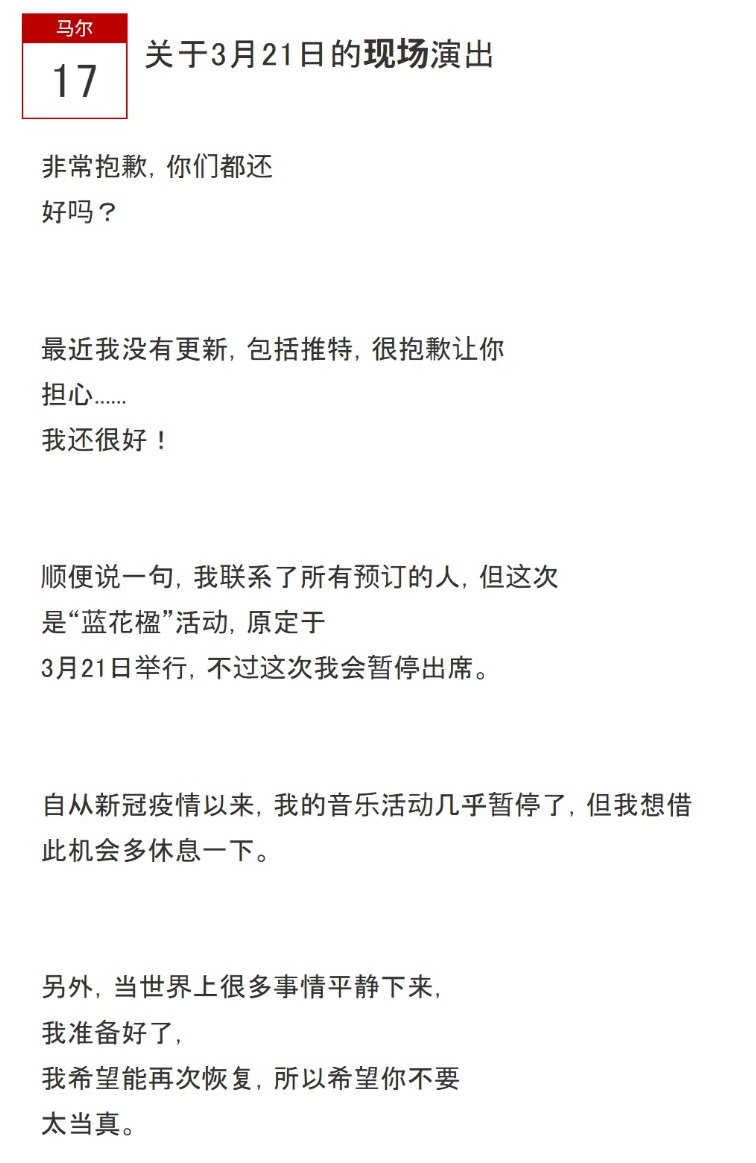 马尔

17

关于3月21日的现场演出

非常抱歉，你们都还
好吗？

最近我没有更新，包括推特，很抱歉让你
担心……
我还很好！

顺便说一句，我联系了所有预订的人，但这次
是“蓝花楹”活动，原定于
3月21日举行，不过这次我会暂停出席。

自从新冠疫情以来，我的音乐活动几乎暂停了，但我想借此机会多休息一下。

另外，当世界上很多事情平静下来，
我准备好了，
我希望能再次恢复，所以希望你不要
太当真。